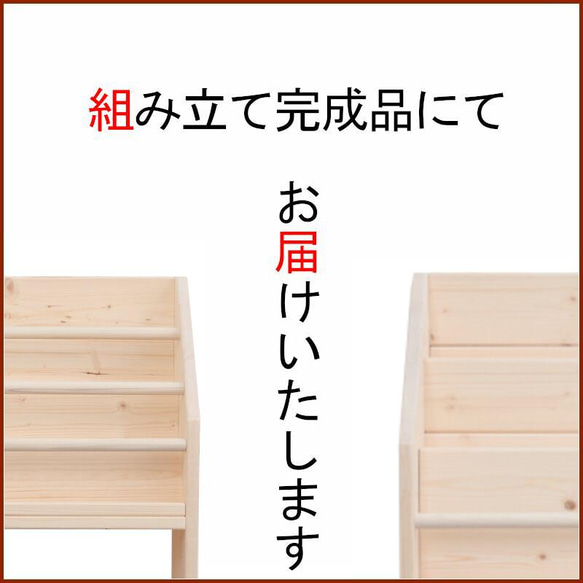 組み立て完成品にて

お届けいたします